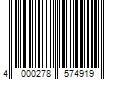 4 000278 574919